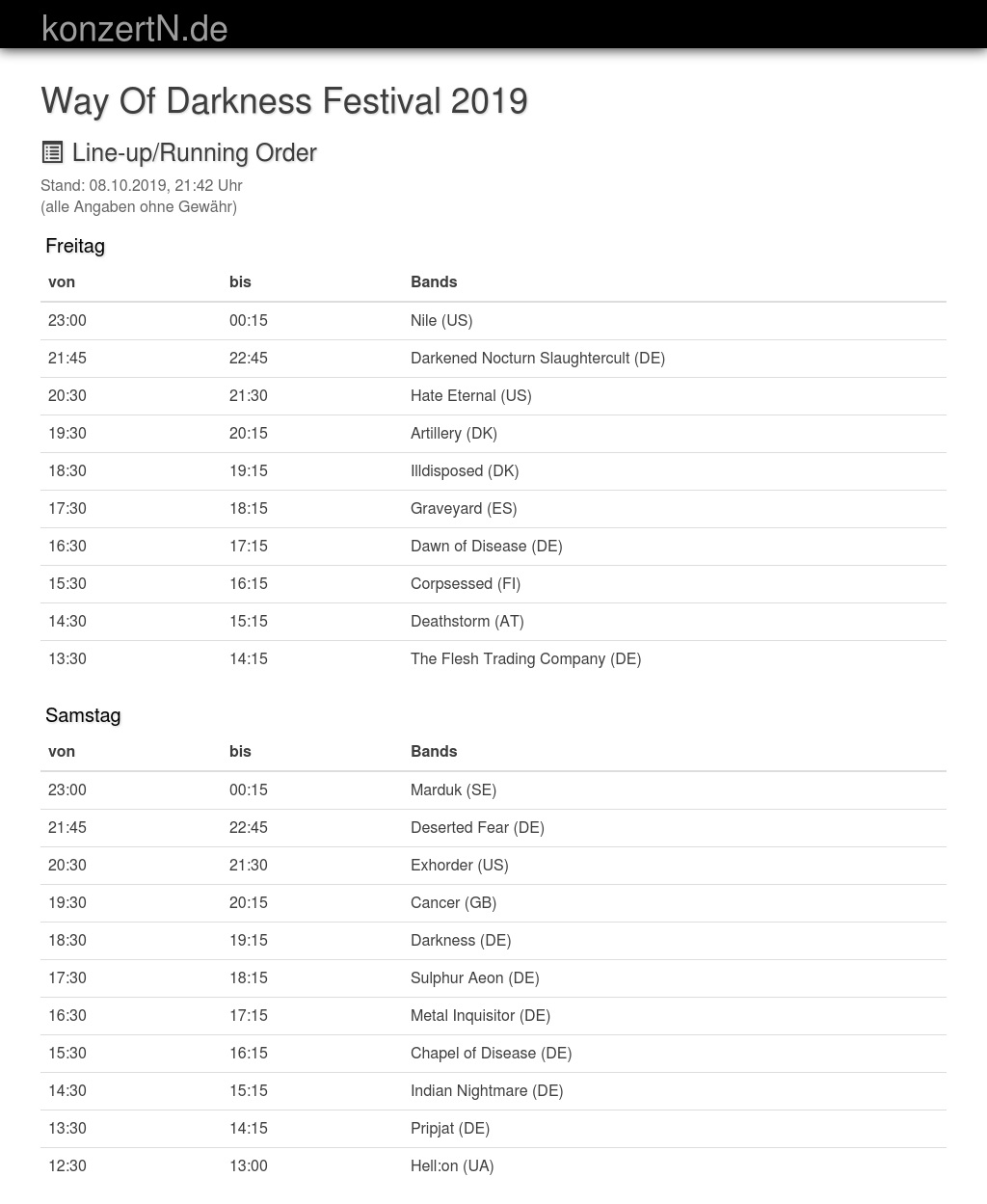 konzertN.de

Way Of Darkness Festival 2019

Line-up/Running Order

Stand: 08.10.2019, 21:42 Uhr
(alle Angaben ohne Gewähr)

Freitag

| von | bis | Bands |
|---|---|---|
| 23:00 | 00:15 | Nile (US) |
| 21:45 | 22:45 | Darkened Nocturn Slaughtercult (DE) |
| 20:30 | 21:30 | Hate Eternal (US) |
| 19:30 | 20:15 | Artillery (DK) |
| 18:30 | 19:15 | Illdisposed (DK) |
| 17:30 | 18:15 | Graveyard (ES) |
| 16:30 | 17:15 | Dawn of Disease (DE) |
| 15:30 | 16:15 | Corpsessed (FI) |
| 14:30 | 15:15 | Deathstorm (AT) |
| 13:30 | 14:15 | The Flesh Trading Company (DE) |

Samstag

| von | bis | Bands |
|---|---|---|
| 23:00 | 00:15 | Marduk (SE) |
| 21:45 | 22:45 | Deserted Fear (DE) |
| 20:30 | 21:30 | Exhorder (US) |
| 19:30 | 20:15 | Cancer (GB) |
| 18:30 | 19:15 | Darkness (DE) |
| 17:30 | 18:15 | Sulphur Aeon (DE) |
| 16:30 | 17:15 | Metal Inquisitor (DE) |
| 15:30 | 16:15 | Chapel of Disease (DE) |
| 14:30 | 15:15 | Indian Nightmare (DE) |
| 13:30 | 14:15 | Pripjat (DE) |
| 12:30 | 13:00 | Hell:on (UA) |